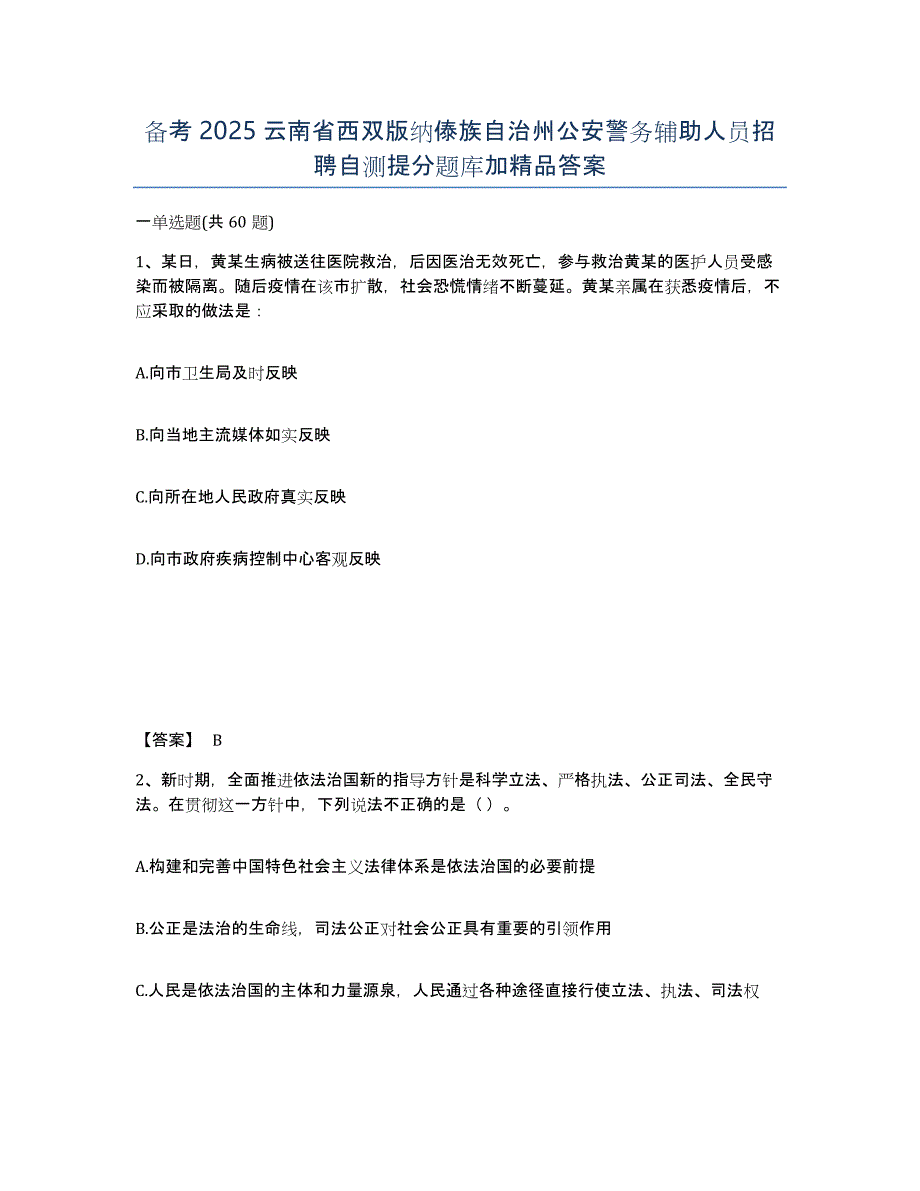 备考 2025 云南省西双版纳傣族自治州公安警务辅助人员招聘自测提分题库加精品答案

一单选题(共 60 题)

1、某日，黄某生病被送往医院救治，后因医治无效死亡，参与救治黄某的医护人员受感染而被隔离。随后疫情在该市扩散，社会恐慌情绪不断蔓延。黄某亲属在获悉疫情后，不应采取的做法是：

A.向市卫生局及时反映

B.向当地主流媒体如实反映

C.向所在地人民政府真实反映

D.向市政府疾病控制中心客观反映

【答案】 B

2、新时期，全面推进依法治国新的指导方针是科学立法、严格执法、公正司法、全民守法。在贯彻这一方针中，下列说法不正确的是（ ）。

A.构建和完善中国特色社会主义法律体系是依法治国的必要前提

B.公正是法治的生命线，司法公正对社会公正具有重要的引领作用

C.人民是依法治国的主体和力量源泉，人民通过各种途径直接行使立法、执法、司法权